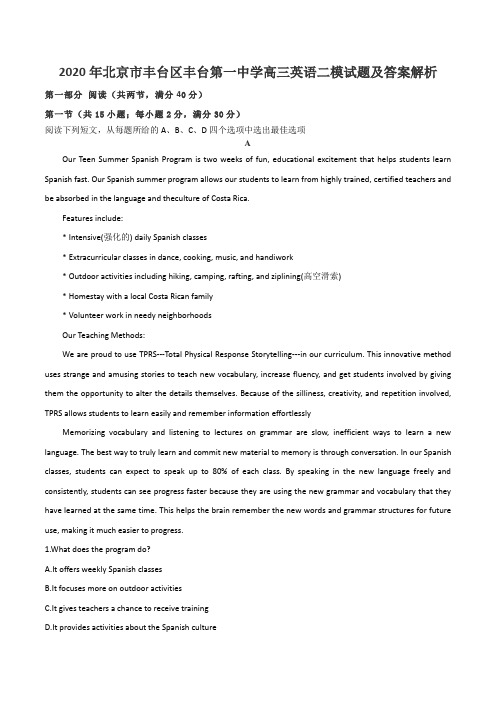 2020年北京市丰台区丰台第一中学高三英语二模试题及答案解析

第一部分 阅读（共两节，满分40分）

第一节（共15小题；每小题2分，满分30分）

阅读下列短文，从每题所给的A、B、C、D四个选项中选出最佳选项

A

Our Teen Summer Spanish Program is two weeks of fun, educational excitement that helps students learn Spanish fast. Our Spanish summer program allows our students to learn from highly trained, certified teachers and be absorbed in the language and theculture of Costa Rica.

Features include:

* Intensive(强化的) daily Spanish classes

* Extracurricular classes in dance, cooking, music, and handiwork

* Outdoor activities including hiking, camping, rafting, and ziplining(高空滑索)

* Homestay with a local Costa Rican family

* Volunteer work in needy neighborhoods

Our Teaching Methods:

We are proud to use TPRS---Total Physical Response Storytelling---in our curriculum. This innovative method uses strange and amusing stories to teach new vocabulary, increase fluency, and get students involved by giving them the opportunity to alter the details themselves. Because of the silliness, creativity, and repetition involved, TPRS allows students to learn easily and remember information effortlessly

Memorizing vocabulary and listening to lectures on grammar are slow, inefficient ways to learn a new language. The best way to truly learn and commit new material to memory is through conversation. In our Spanish classes, students can expect to speak up to 80% of each class. By speaking in the new language freely and consistently, students can see progress faster because they are using the new grammar and vocabulary that they have learned at the same time. This helps the brain remember the new words and grammar structures for future use, making it much easier to progress.

1.What does the program do?

A.It offers weekly Spanish classes

B.It focuses more on outdoor activities

C.It gives teachers a chance to receive training

D.It provides activities about the Spanish culture